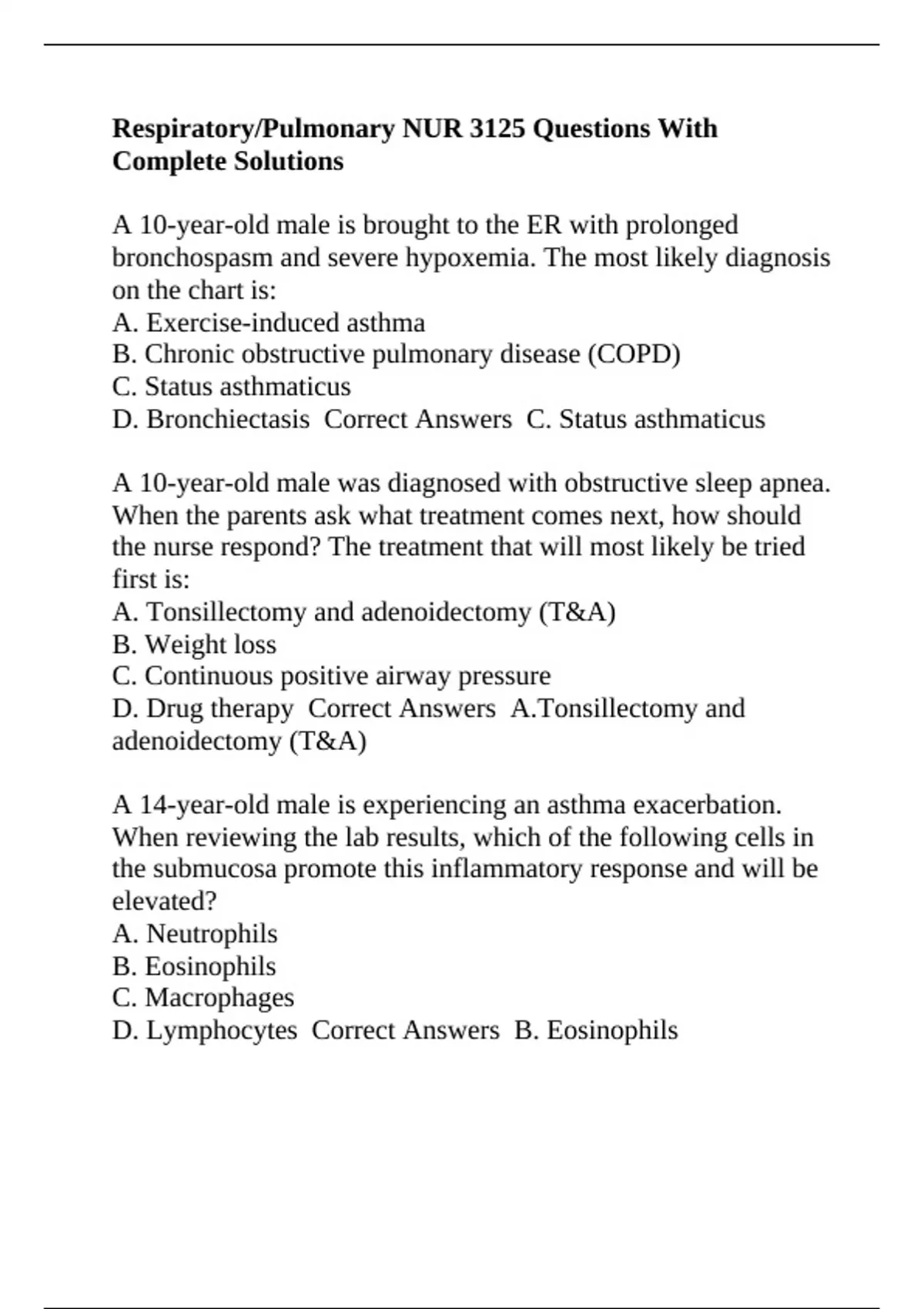 Respiratory/Pulmonary NUR 3125 Questions With Complete Solutions

A 10-year-old male is brought to the ER with prolonged bronchospasm and severe hypoxemia. The most likely diagnosis on the chart is:
A. Exercise-induced asthma
B. Chronic obstructive pulmonary disease (COPD)
C. Status asthmaticus
D. Bronchiectasis  Correct Answers  C. Status asthmaticus

A 10-year-old male was diagnosed with obstructive sleep apnea. When the parents ask what treatment comes next, how should the nurse respond? The treatment that will most likely be tried first is:
A. Tonsillectomy and adenoidectomy (T&A)
B. Weight loss
C. Continuous positive airway pressure
D. Drug therapy  Correct Answers  A.Tonsillectomy and adenoidectomy (T&A)

A 14-year-old male is experiencing an asthma exacerbation. When reviewing the lab results, which of the following cells in the submucosa promote this inflammatory response and will be elevated?
A. Neutrophils
B. Eosinophils
C. Macrophages
D. Lymphocytes  Correct Answers  B. Eosinophils